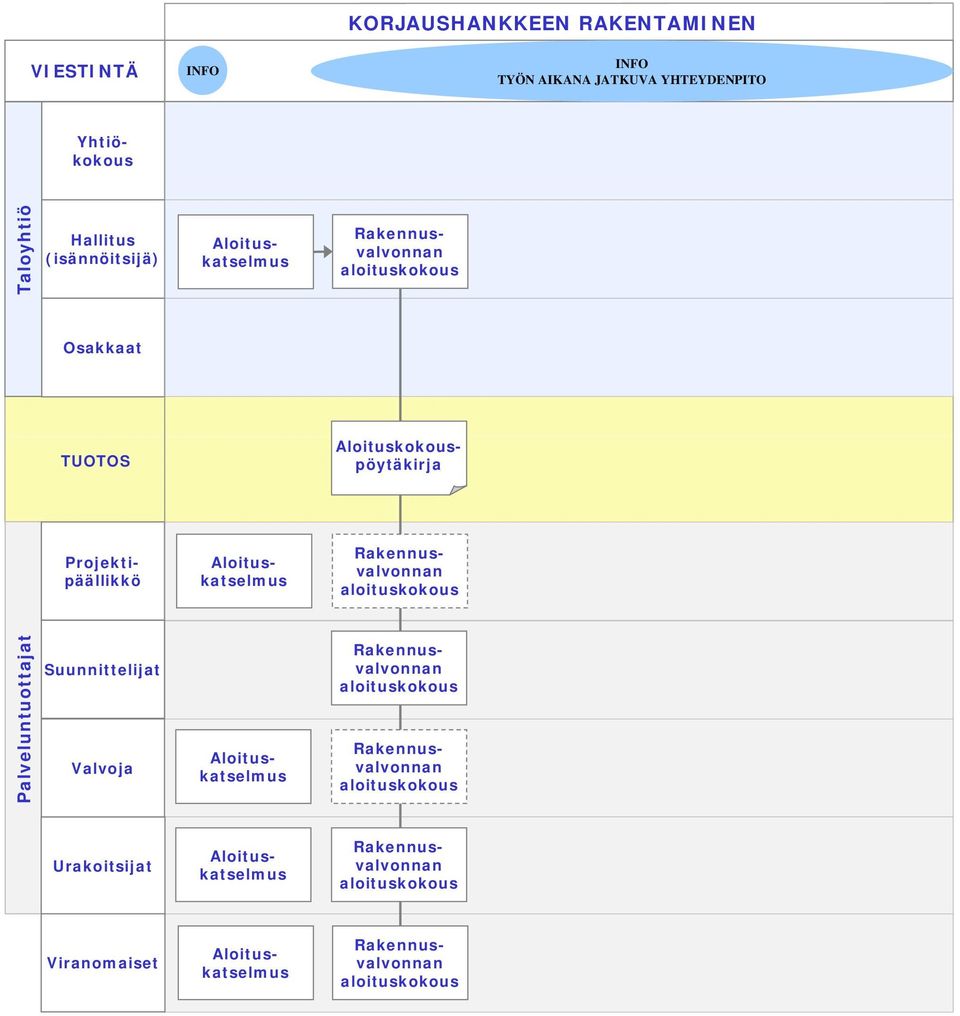 KORJAUSHANKKEEN RAKENTAMINEN

VIESTINTÄ

INFO

INFO
TYÖN AIKANA JATKUVA YHTEYDENPITO

Taloyhtiö

Yhtiökokous

Hallitus (isännöitsijä)

Aloituskatselmus

Rakennusvalvonnan aloituskokous

Osakkaat

TUOTOS

Aloituskokouspöytäkirja

Palveluntuottajat

Projektipäällikkö

Aloituskatselmus

Rakennusvalvonnan aloituskokous

Suunnittelijat

Rakennusvalvonnan aloituskokous

Valvoja

Aloituskatselmus

Rakennusvalvonnan aloituskokous

Urakoitsijat

Aloituskatselmus

Rakennusvalvonnan aloituskokous

Viranomaiset

Aloituskatselmus

Rakennusvalvonnan aloituskokous